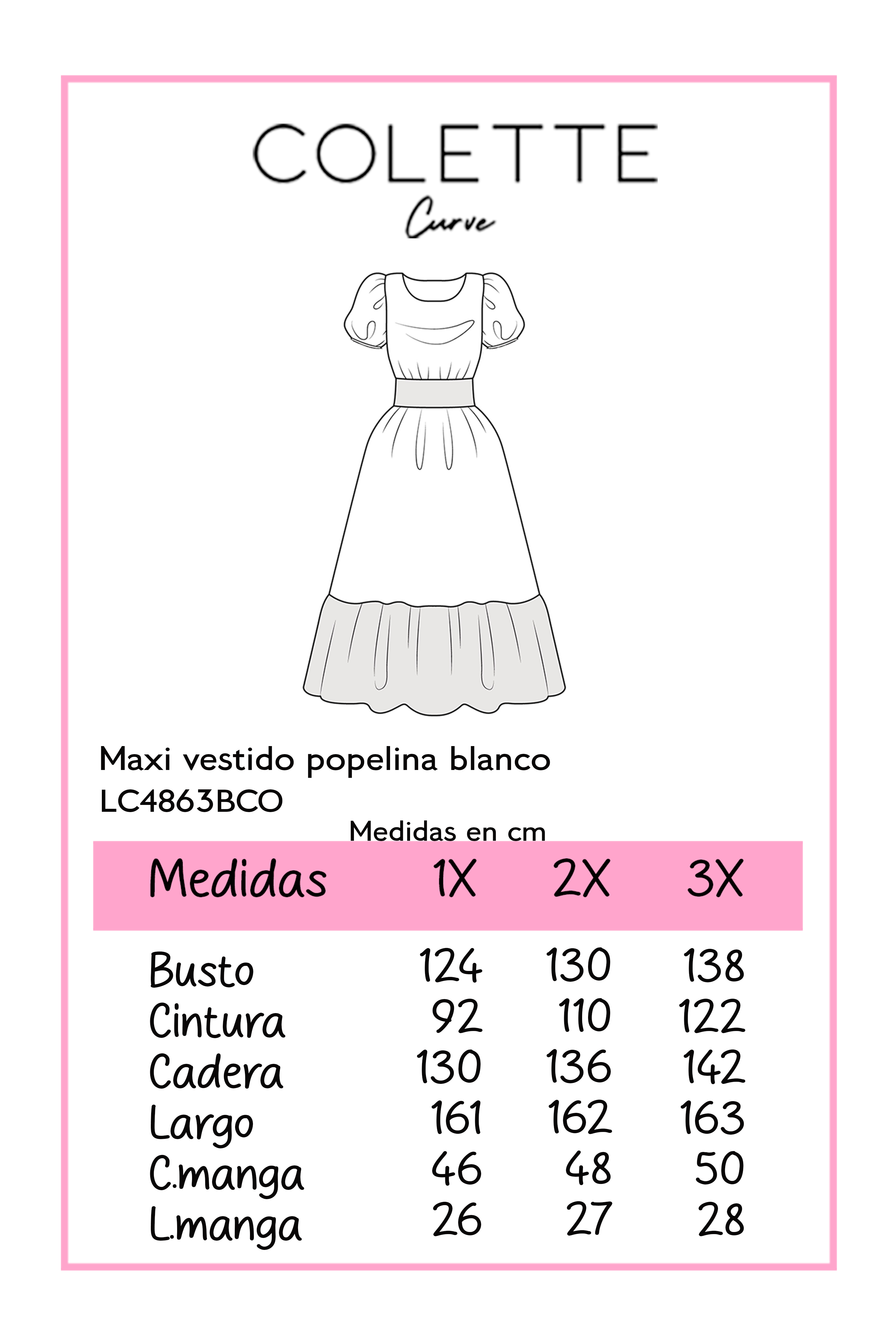 COLETTE
Curve

Maxi vestido popelina blanco
LC4863BCO

Medidas en cm

| Medidas | 1X | 2X | 3X |
|---|---|---|---|
| Busto | 124 | 130 | 138 |
| Cintura | 92 | 110 | 122 |
| Cadera | 130 | 136 | 142 |
| Largo | 161 | 162 | 163 |
| C.manga | 46 | 48 | 50 |
| L.manga | 26 | 27 | 28 |